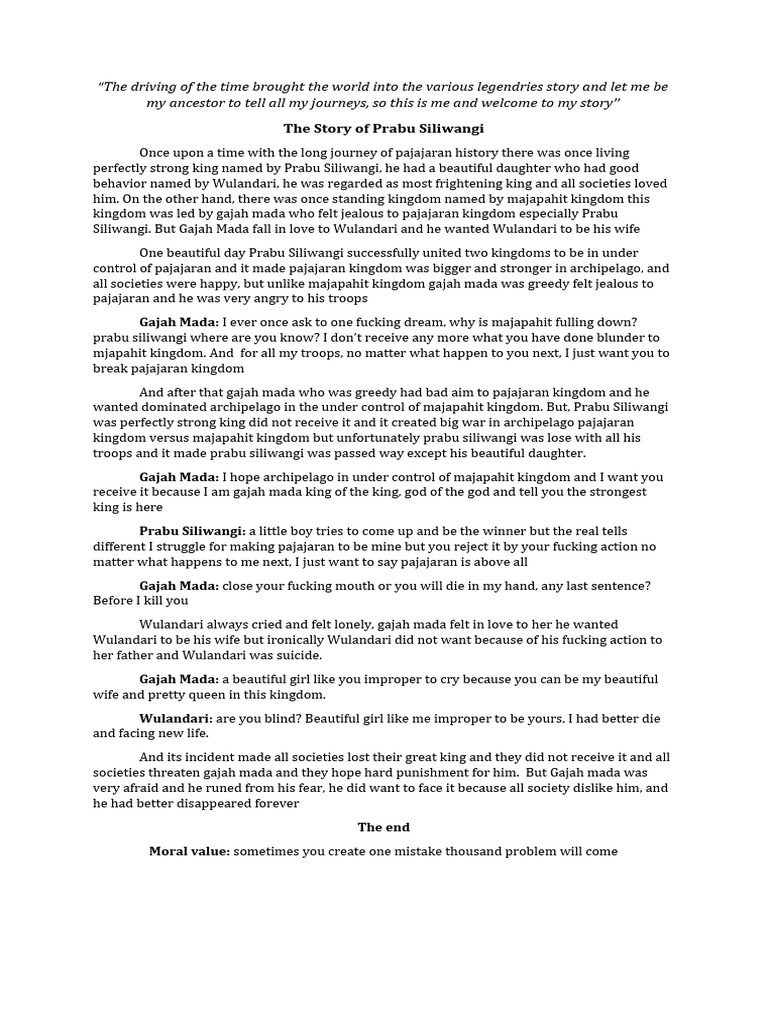 "The driving of the time brought the world into the various legendries story and let me be my ancestor to tell all my journeys, so this is me and welcome to my story"

The Story of Prabu Siliwangi

Once upon a time with the long journey of pajajaran history there was once living perfectly strong king named by Prabu Siliwangi, he had a beautiful daughter who had good behavior named by Wulandari, he was regarded as most frightening king and all societies loved him. On the other hand, there was once standing kingdom named by majapahit kingdom this kingdom was led by gajah mada who felt jealous to pajajaran kingdom especially Prabu Siliwangi. But Gajah Mada fall in love to Wulandari and he wanted Wulandari to be his wife

One beautiful day Prabu Siliwangi successfully united two kingdoms to be in under control of pajajaran and it made pajajaran kingdom was bigger and stronger in archipelago, and all societies were happy, but unlike majapahit kingdom gajah mada was greedy felt jealous to pajajaran and he was very angry to his troops

Gajah Mada: I ever once ask to one fucking dream, why is majapahit fulling down? prabu siliwangi where are you know? I don't receive any more what you have done blunder to mjapahit kingdom. And for all my troops, no matter what happen to you next, I just want you to break pajajaran kingdom

And after that gajah mada who was greedy had bad aim to pajajaran kingdom and he wanted dominated archipelago in the under control of majapahit kingdom. But, Prabu Siliwangi was perfectly strong king did not receive it and it created big war in archipelago pajajaran kingdom versus majapahit kingdom but unfortunately prabu siliwangi was lose with all his troops and it made prabu siliwangi was passed way except his beautiful daughter.

Gajah Mada: I hope archipelago in under control of majapahit kingdom and I want you receive it because I am gajah mada king of the king, god of the god and tell you the strongest king is here

Prabu Siliwangi: a little boy tries to come up and be the winner but the real tells different I struggle for making pajajaran to be mine but you reject it by your fucking action no matter what happens to me next, I just want to say pajajaran is above all

Gajah Mada: close your fucking mouth or you will die in my hand, any last sentence? Before I kill you

Wulandari always cried and felt lonely, gajah mada felt in love to her he wanted Wulandari to be his wife but ironically Wulandari did not want because of his fucking action to her father and Wulandari was suicide.

Gajah Mada: a beautiful girl like you improper to cry because you can be my beautiful wife and pretty queen in this kingdom.

Wulandari: are you blind? Beautiful girl like me improper to be yours, I had better die and facing new life.

And its incident made all societies lost their great king and they did not receive it and all societies threaten gajah mada and they hope hard punishment for him. But Gajah mada was very afraid and he runed from his fear, he did want to face it because all society dislike him, and he had better disappeared forever

The end

Moral value: sometimes you create one mistake thousand problem will come